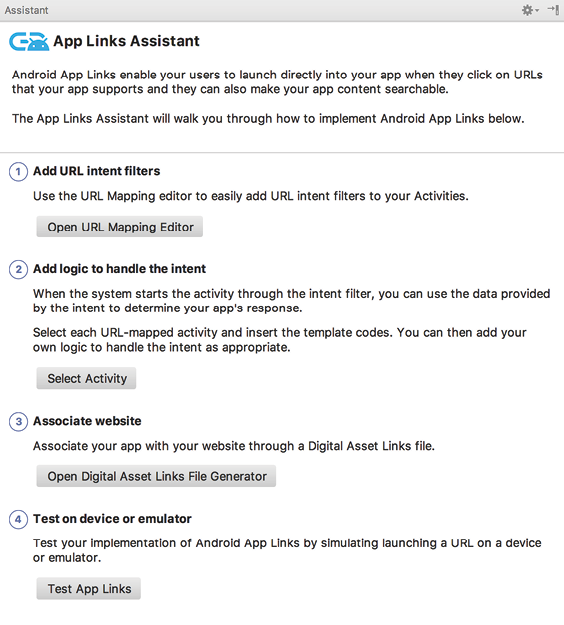 Assistant

App Links Assistant

Android App Links enable your users to launch directly into your app when they click on URLs that your app supports and they can also make your app content searchable.

The App Links Assistant will walk you through how to implement Android App Links below.

1 Add URL intent filters

Use the URL Mapping editor to easily add URL intent filters to your Activities.

Open URL Mapping Editor

2 Add logic to handle the intent

When the system starts the activity through the intent filter, you can use the data provided by the intent to determine your app's response.

Select each URL-mapped activity and insert the template codes. You can then add your own logic to handle the intent as appropriate.

Select Activity

3 Associate website

Associate your app with your website through a Digital Asset Links file.

Open Digital Asset Links File Generator

4 Test on device or emulator

Test your implementation of Android App Links by simulating launching a URL on a device or emulator.

Test App Links